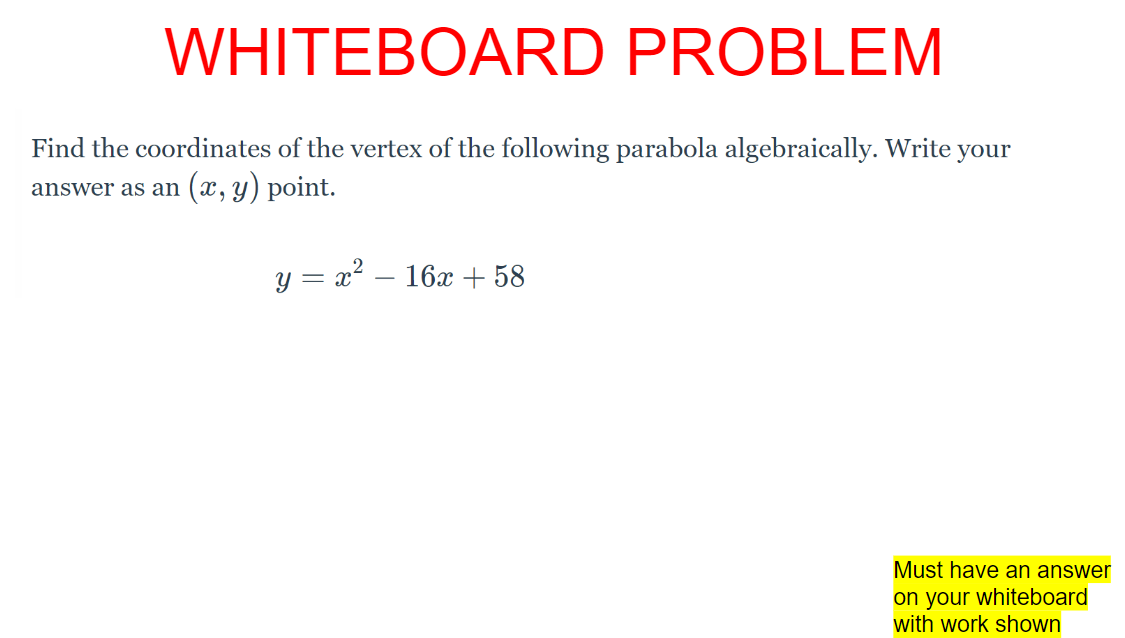 WHITEBOARD PROBLEM

Find the coordinates of the vertex of the following parabola algebraically. Write your answer as an $(x, y)$ point.

$y = x^2 - 16x + 58$

Must have an answer on your whiteboard with work shown